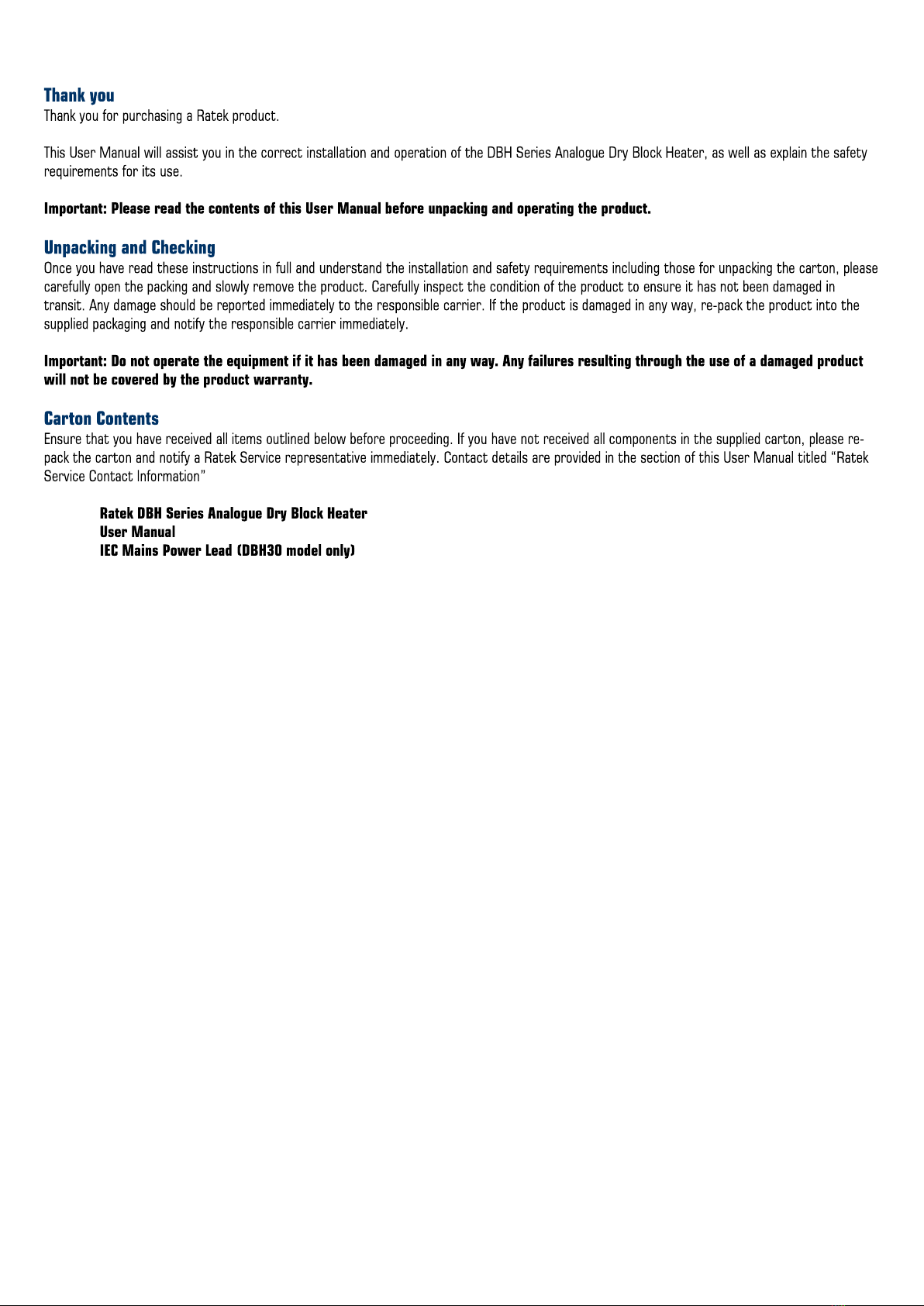 Thank you
Thank you for purchasing a Ratek product.

This User Manual will assist you in the correct installation and operation of the DBH Series Analogue Dry Block Heater, as well as explain the safety requirements for its use.

Important: Please read the contents of this User Manual before unpacking and operating the product.

Unpacking and Checking
Once you have read these instructions in full and understand the installation and safety requirements including those for unpacking the carton, please carefully open the packing and slowly remove the product. Carefully inspect the condition of the product to ensure it has not been damaged in transit. Any damage should be reported immediately to the responsible carrier. If the product is damaged in any way, re-pack the product into the supplied packaging and notify the responsible carrier immediately.

Important: Do not operate the equipment if it has been damaged in any way. Any failures resulting through the use of a damaged product will not be covered by the product warranty.

Carton Contents
Ensure that you have received all items outlined below before proceeding. If you have not received all components in the supplied carton, please re-pack the carton and notify a Ratek Service representative immediately. Contact details are provided in the section of this User Manual titled “Ratek Service Contact Information”

Ratek DBH Series Analogue Dry Block Heater
User Manual
IEC Mains Power Lead (DBH30 model only)